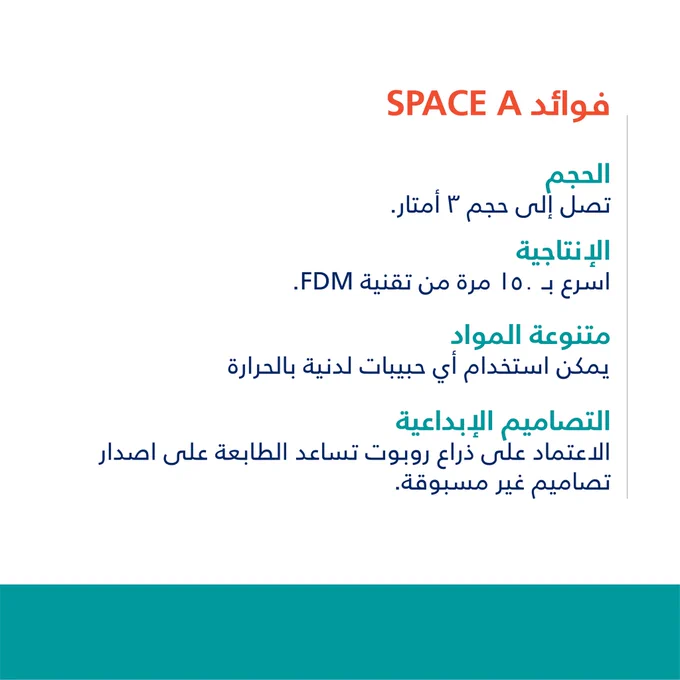 فوائد SPACE A

الحجم
تصل إلى حجم ٣ أمتار.

الإنتاجية
اسرع بـ ١٥٠ مرة من تقنية FDM.

متنوعة المواد
يمكن استخدام أي حبيبات لدنية بالحرارة

التصاميم الإبداعية
الاعتماد على ذراع روبوت تساعد الطابعة على اصدار تصاميم غير مسبوقة.